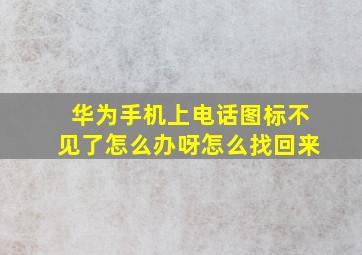 华为手机上电话图标不见了怎么办呀怎么找回来